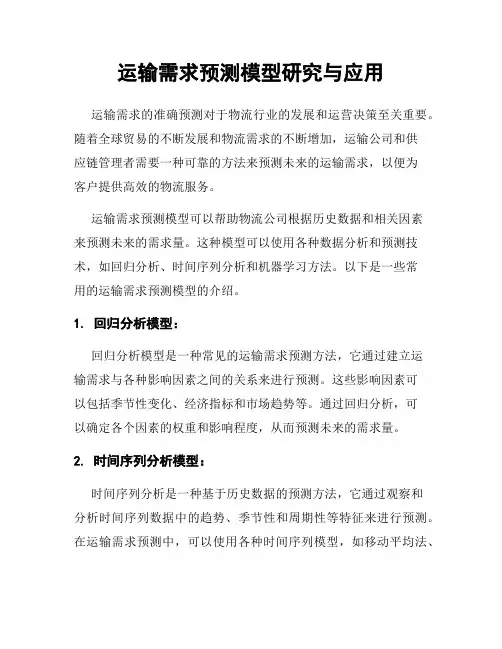 运输需求预测模型研究与应用

运输需求的准确预测对于物流行业的发展和运营决策至关重要。随着全球贸易的不断发展和物流需求的不断增加，运输公司和供应链管理者需要一种可靠的方法来预测未来的运输需求，以便为客户提供高效的物流服务。

运输需求预测模型可以帮助物流公司根据历史数据和相关因素来预测未来的需求量。这种模型可以使用各种数据分析和预测技术，如回归分析、时间序列分析和机器学习方法。以下是一些常用的运输需求预测模型的介绍。

1. 回归分析模型：

回归分析模型是一种常见的运输需求预测方法，它通过建立运输需求与各种影响因素之间的关系来进行预测。这些影响因素可以包括季节性变化、经济指标和市场趋势等。通过回归分析，可以确定各个因素的权重和影响程度，从而预测未来的需求量。

2. 时间序列分析模型：

时间序列分析是一种基于历史数据的预测方法，它通过观察和分析时间序列数据中的趋势、季节性和周期性等特征来进行预测。在运输需求预测中，可以使用各种时间序列模型，如移动平均法、